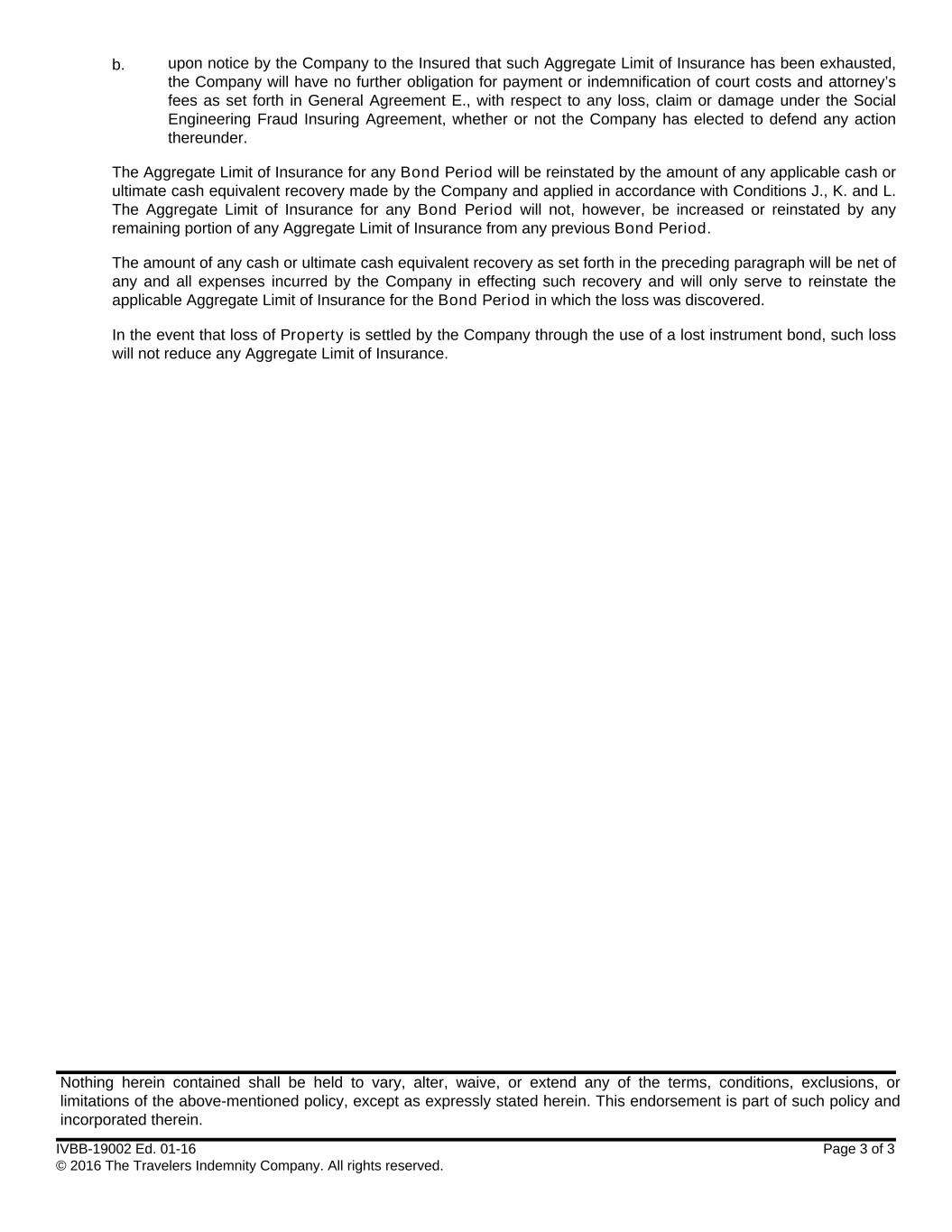 b. upon notice by the Company to the Insured that such Aggregate Limit of Insurance has been exhausted, the Company will have no further obligation for payment or indemnification of court costs and attorney's fees as set forth in General Agreement E., with respect to any loss, claim or damage under the Social Engineering Fraud Insuring Agreement, whether or not the Company has elected to defend any action thereunder.

The Aggregate Limit of Insurance for any Bond Period will be reinstated by the amount of any applicable cash or ultimate cash equivalent recovery made by the Company and applied in accordance with Conditions J., K. and L. The Aggregate Limit of Insurance for any Bond Period will not, however, be increased or reinstated by any remaining portion of any Aggregate Limit of Insurance from any previous Bond Period.

The amount of any cash or ultimate cash equivalent recovery as set forth in the preceding paragraph will be net of any and all expenses incurred by the Company in effecting such recovery and will only serve to reinstate the applicable Aggregate Limit of Insurance for the Bond Period in which the loss was discovered.

In the event that loss of Property is settled by the Company through the use of a lost instrument bond, such loss will not reduce any Aggregate Limit of Insurance.

Nothing herein contained shall be held to vary, alter, waive, or extend any of the terms, conditions, exclusions, or limitations of the above-mentioned policy, except as expressly stated herein. This endorsement is part of such policy and incorporated therein.

IVBB-19002 Ed. 01-16 Page 3 of 3
© 2016 The Travelers Indemnity Company. All rights reserved.